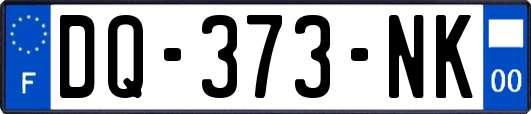 F
DQ-373-NK
00